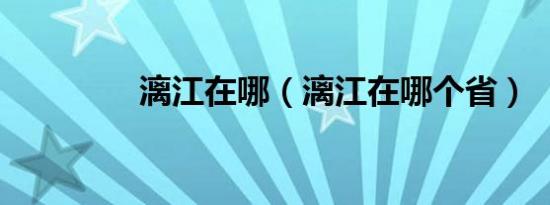 漓江在哪（漓江在哪个省）